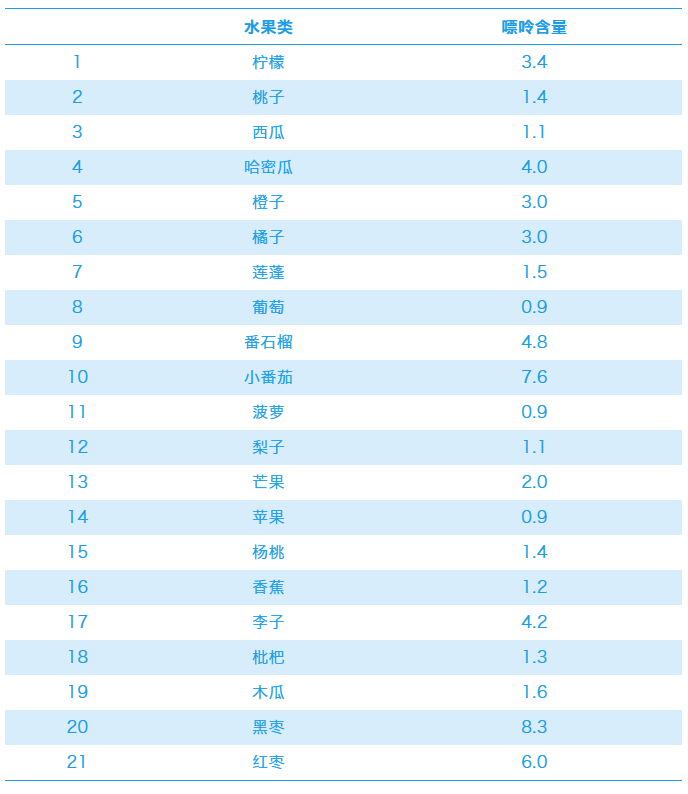 |  | 水果类 | 嘌呤含量 |
|---|---|---|
| 1 | 柠檬 | 3.4 |
| 2 | 桃子 | 1.4 |
| 3 | 西瓜 | 1.1 |
| 4 | 哈密瓜 | 4.0 |
| 5 | 橙子 | 3.0 |
| 6 | 橘子 | 3.0 |
| 7 | 莲蓬 | 1.5 |
| 8 | 葡萄 | 0.9 |
| 9 | 番石榴 | 4.8 |
| 10 | 小番茄 | 7.6 |
| 11 | 菠萝 | 0.9 |
| 12 | 梨子 | 1.1 |
| 13 | 芒果 | 2.0 |
| 14 | 苹果 | 0.9 |
| 15 | 杨桃 | 1.4 |
| 16 | 香蕉 | 1.2 |
| 17 | 李子 | 4.2 |
| 18 | 枇杷 | 1.3 |
| 19 | 木瓜 | 1.6 |
| 20 | 黑枣 | 8.3 |
| 21 | 红枣 | 6.0 |